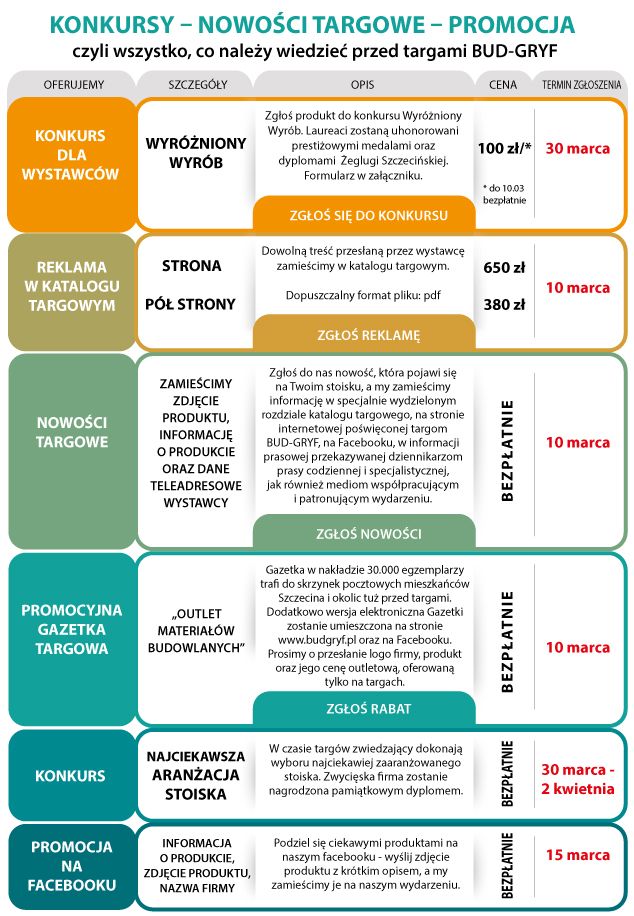 KONKURSY – NOWOŚCI TARGOWE – PROMOCJA
czyli wszystko, co należy wiedzieć przed targami BUD-GRYF

| OFERUJEMY | SZCZEGÓŁY | OPIS | CENA | TERMIN ZGŁOSZENIA |
|---|---|---|---|---|
| KONKURS DLA WYSTAWCÓW | WYRÓŻNIONY WYRÓB | Zgłoś produkt do konkursu Wyróżniony Wyrób. Laureaci zostaną uhonorowani prestiżowymi medalami oraz dyplomami Żeglugi Szczecińskiej. Formularz w załączniku. ZGŁOŚ SIĘ DO KONKURSU | 100 zł/* * do 10.03 bezpłatnie | 30 marca |
| REKLAMA W KATALOGU TARGOWYM | STRONA PÓŁ STRONY | Dowolną treść przesłaną przez wystawcę zamieścimy w katalogu targowym. Dopuszczalny format pliku: pdf ZGŁOŚ REKLAMĘ | 650 zł 380 zł | 10 marca |
| NOWOŚCI TARGOWE | ZAMIEŚCIMY ZDJĘCIE PRODUKTU, INFORMACJĘ O PRODUKCIE ORAZ DANE TELEADRESOWE WYSTAWCY | Zgłoś do nas nowość, która pojawi się na Twoim stoisku, a my zamieścimy informację w specjalnie wydzielonym rozdziale katalogu targowego, na stronie internetowej poświęconej targom BUD-GRYF, na Facebooku, w informacji prasowej przekazywanej dziennikarzom prasy codziennej i specjalistycznej, jak również mediom współpracującym i patronującym wydarzeniu. ZGŁOŚ NOWOŚCI | BEZPŁATNIE | 10 marca |
| PROMOCYJNA GAZETKA TARGOWA | „OUTLET MATERIAŁÓW BUDOWLANYCH" | Gazetka w nakładzie 30.000 egzemplarzy trafi do skrzynek pocztowych mieszkańców Szczecina i okolic tuż przed targami. Dodatkowo wersja elektroniczna Gazetki zostanie umieszczona na stronie www.budgryf.pl oraz na Facebooku. Prosimy o przesłanie logo firmy, produkt oraz jego cenę outletową, oferowaną tylko na targach. ZGŁOŚ RABAT | BEZPŁATNIE | 10 marca |
| KONKURS | NAJCIEKAWSZA ARANŻACJA STOISKA | W czasie targów zwiedzający dokonają wyboru najciekawiej zaaranżowanego stoiska. Zwycięska firma zostanie nagrodzona pamiątkowym dyplomem. | BEZPŁATNIE | 30 marca - 2 kwietnia |
| PROMOCJA NA FACEBOOKU | INFORMACJA O PRODUKCIE, ZDJĘCIE PRODUKTU, NAZWA FIRMY | Podziel się ciekawymi produktami na naszym facebooku - wyślij zdjęcie produktu z krótkim opisem, a my zamieścimy je na naszym wydarzeniu. | BEZPŁATNIE | 15 marca |